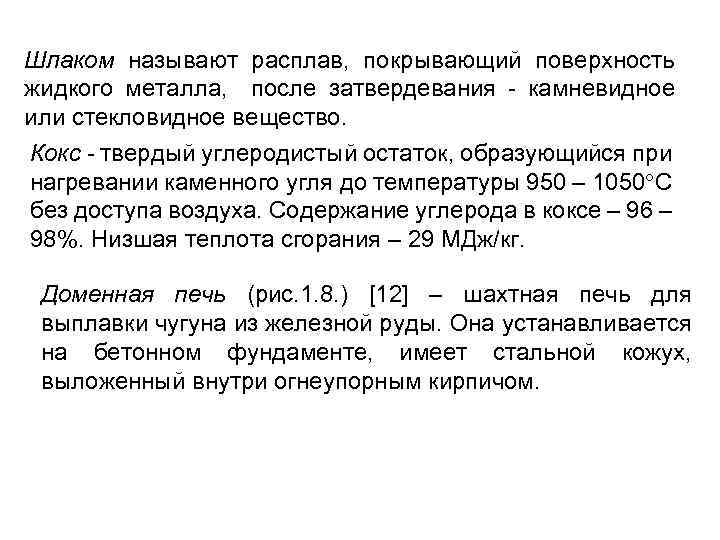 Шлаком называют расплав, покрывающий поверхность жидкого металла, после затвердевания - камневидное или стекловидное вещество.

Кокс - твердый углеродистый остаток, образующийся при нагревании каменного угля до температуры 950 – 1050°С без доступа воздуха. Содержание углерода в коксе – 96 – 98%. Низшая теплота сгорания – 29 МДж/кг.

Доменная печь (рис.1.8.) [12] – шахтная печь для выплавки чугуна из железной руды. Она устанавливается на бетонном фундаменте, имеет стальной кожух, выложенный внутри огнеупорным кирпичом.